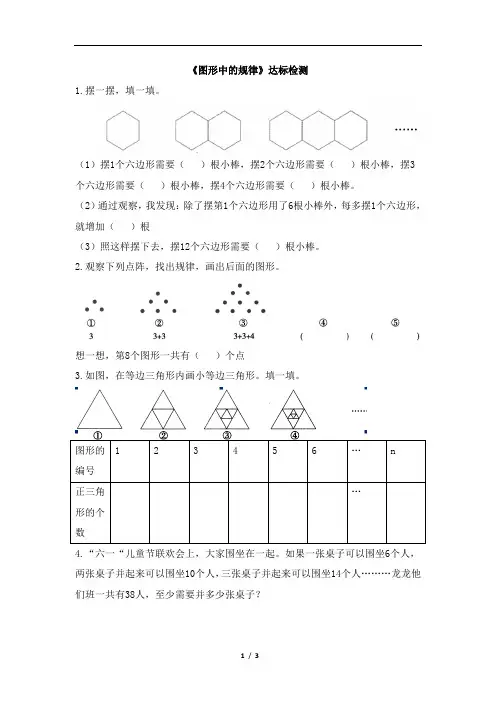 《图形中的规律》达标检测

1.摆一摆，填一填。

……

（1）摆1个六边形需要（　）根小棒，摆2个六边形需要（　）根小棒，摆3个六边形需要（　）根小棒，摆4个六边形需要（　）根小棒。

（2）通过观察，我发现：除了摆第1个六边形用了6根小棒外，每多摆1个六边形，就增加（　）根

（3）照这样摆下去，摆12个六边形需要（　）根小棒。

2.观察下列点阵，找出规律，画出后面的图形。

①　②　③　④　⑤

3　3+3　3+3+4　（　）　（　）

想一想，第8个图形一共有（　）个点

3.如图，在等边三角形内画小等边三角形。填一填。

①　②　③　④　……

| 图形的编号 | 1 | 2 | 3 | 4 | 5 | 6 | … | n |
|---|---|---|---|---|---|---|---|---|
| 正三角形的个数 | | | | | | | … | |

4.“六一“儿童节联欢会上，大家围坐在一起。如果一张桌子可以围坐6个人，两张桌子并起来可以围坐10个人，三张桌子并起来可以围坐14个人………龙龙他们班一共有38人，至少需要并多少张桌子？

1 / 3